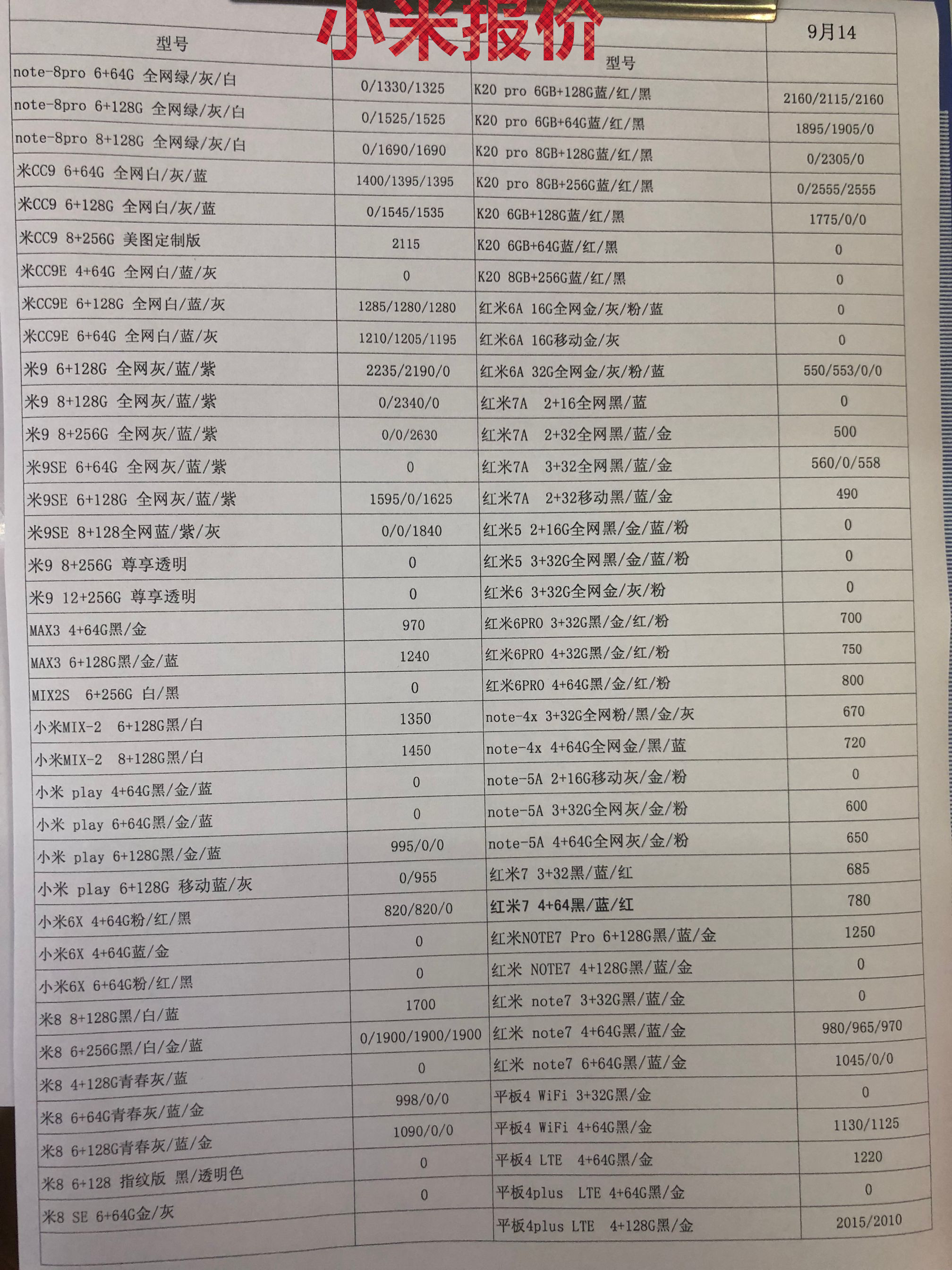 小米报价

| 型号 | | 型号 | 9月14 |
|---|---|---|---|
| note-8pro 6+64G 全网绿/灰/白 | 0/1330/1325 | K20 pro 6GB+128G蓝/红/黑 | 2160/2115/2160 |
| note-8pro 6+128G 全网绿/灰/白 | 0/1525/1525 | K20 pro 6GB+64G蓝/红/黑 | 1895/1905/0 |
| note-8pro 8+128G 全网绿/灰/白 | 0/1690/1690 | K20 pro 8GB+128G蓝/红/黑 | 0/2305/0 |
| 米CC9 6+64G 全网白/灰/蓝 | 1400/1395/1395 | K20 pro 8GB+256G蓝/红/黑 | 0/2555/2555 |
| 米CC9 6+128G 全网白/灰/蓝 | 0/1545/1535 | K20 6GB+128G蓝/红/黑 | 1775/0/0 |
| 米CC9 8+256G 美图定制版 | 2115 | K20 6GB+64G蓝/红/黑 | 0 |
| 米CC9E 4+64G 全网白/蓝/灰 | 0 | K20 8GB+256G蓝/红/黑 | 0 |
| 米CC9E 6+128G 全网白/蓝/灰 | 1285/1280/1280 | 红米6A 16G全网金/灰/粉/蓝 | 0 |
| 米CC9E 6+64G 全网白/蓝/灰 | 1210/1205/1195 | 红米6A 16G移动金/灰 | 0 |
| 米9 6+128G 全网灰/蓝/紫 | 2235/2190/0 | 红米6A 32G全网金/灰/粉/蓝 | 550/553/0/0 |
| 米9 8+128G 全网灰/蓝/紫 | 0/2340/0 | 红米7A 2+16全网黑/蓝 | 0 |
| 米9 8+256G 全网灰/蓝/紫 | 0/0/2630 | 红米7A 2+32全网黑/蓝/金 | 500 |
| 米9SE 6+64G 全网灰/蓝/紫 | 0 | 红米7A 3+32全网黑/蓝/金 | 560/0/558 |
| 米9SE 6+128G 全网灰/蓝/紫 | 1595/0/1625 | 红米7A 2+32移动黑/蓝/金 | 490 |
| 米9SE 8+128全网蓝/紫/灰 | 0/0/1840 | 红米5 2+16G全网黑/金/蓝/粉 | 0 |
| 米9 8+256G 尊享透明 | 0 | 红米5 3+32G全网黑/金/蓝/粉 | 0 |
| 米9 12+256G 尊享透明 | 0 | 红米6 3+32G全网金/灰/粉 | 0 |
| MAX3 4+64G黑/金 | 970 | 红米6PRO 3+32G黑/金/红/粉 | 700 |
| MAX3 6+128G黑/金/蓝 | 1240 | 红米6PRO 4+32G黑/金/红/粉 | 750 |
| MIX2S 6+256G 白/黑 | 0 | 红米6PRO 4+64G黑/金/红/粉 | 800 |
| 小米MIX-2 6+128G黑/白 | 1350 | note-4x 3+32G全网粉/黑/金/灰 | 670 |
| 小米MIX-2 8+128G黑/白 | 1450 | note-4x 4+64G全网金/黑/蓝 | 720 |
| 小米 play 4+64G黑/金/蓝 | 0 | note-5A 2+16G移动灰/金/粉 | 0 |
| 小米 play 6+64G黑/金/蓝 | 0 | note-5A 3+32G全网灰/金/粉 | 600 |
| 小米 play 6+128G黑/金/蓝 | 995/0/0 | note-5A 4+64G全网灰/金/粉 | 650 |
| 小米 play 6+128G 移动蓝/灰 | 0/955 | 红米7 3+32黑/蓝/红 | 685 |
| 小米6X 4+64G粉/红/黑 | 820/820/0 | 红米7 4+64黑/蓝/红 | 780 |
| 小米6X 4+64G蓝/金 | 0 | 红米NOTE7 Pro 6+128G黑/蓝/金 | 1250 |
| 小米6X 6+64G粉/红/黑 | 0 | 红米 NOTE7 4+128G黑/蓝/金 | 0 |
| 米8 8+128G黑/白/蓝 | 1700 | 红米 note7 3+32G黑/蓝/金 | 0 |
| 米8 6+256G黑/白/金/蓝 | 0/1900/1900/1900 | 红米 note7 4+64G黑/蓝/金 | 980/965/970 |
| 米8 4+128G青春灰/蓝 | 0 | 红米 note7 6+64G黑/蓝/金 | 1045/0/0 |
| 米8 6+64G青春灰/蓝/金 | 998/0/0 | 平板4 WiFi 3+32G黑/金 | 0 |
| 米8 6+128G青春灰/蓝/金 | 1090/0/0 | 平板4 WiFi 4+64G黑/金 | 1130/1125 |
| 米8 6+128 指纹版 黑/透明色 | 0 | 平板4 LTE 4+64G黑/金 | 1220 |
| 米8 SE 6+64G金/灰 | 0 | 平板4plus LTE 4+64G黑/金 | 0 |
| | | 平板4plus LTE 4+128G黑/金 | 2015/2010 |